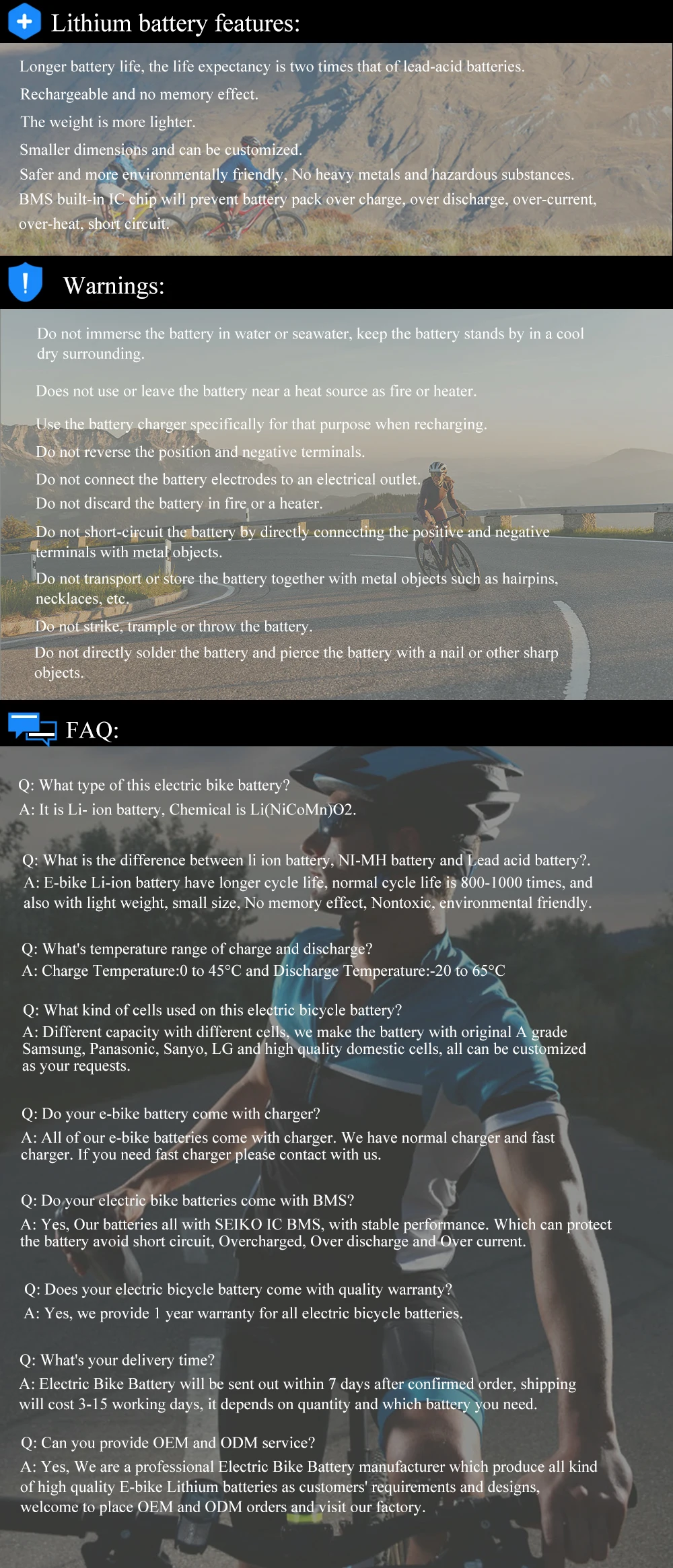 Lithium battery features:

Longer battery life, the life expectancy is two times that of lead-acid batteries.

Rechargeable and no memory effect.

The weight is more lighter.

Smaller dimensions and can be customized.

Safer and more environmentally friendly, No heavy metals and hazardous substances.

BMS built-in IC chip will prevent battery pack over charge, over discharge, over-current, over-heat, short circuit.

Warnings:

Do not immerse the battery in water or seawater, keep the battery stands by in a cool dry surrounding.

Does not use or leave the battery near a heat source as fire or heater.

Use the battery charger specifically for that purpose when recharging.

Do not reverse the position and negative terminals.

Do not connect the battery electrodes to an electrical outlet.

Do not discard the battery in fire or a heater.

Do not short-circuit the battery by directly connecting the positive and negative terminals with metal objects.

Do not transport or store the battery together with metal objects such as hairpins, necklaces, etc.

Do not strike, trample or throw the battery.

Do not directly solder the battery and pierce the battery with a nail or other sharp objects.

FAQ:

Q: What type of this electric bike battery?
A: It is Li- ion battery, Chemical is Li(NiCoMn)O2.

Q: What is the difference between li ion battery, NI-MH battery and Lead acid battery?.
A: E-bike Li-ion battery have longer cycle life, normal cycle life is 800-1000 times, and also with light weight, small size, No memory effect, Nontoxic, environmental friendly.

Q: What's temperature range of charge and discharge?
A: Charge Temperature:0 to 45°C and Discharge Temperature:-20 to 65°C

Q: What kind of cells used on this electric bicycle battery?
A: Different capacity with different cells, we make the battery with original A grade Samsung, Panasonic, Sanyo, LG and high quality domestic cells, all can be customized as your requests.

Q: Do your e-bike battery come with charger?
A: All of our e-bike batteries come with charger. We have normal charger and fast charger. If you need fast charger please contact with us.

Q: Do your electric bike batteries come with BMS?
A: Yes, Our batteries all with SEIKO IC BMS, with stable performance. Which can protect the battery avoid short circuit, Overcharged, Over discharge and Over current.

Q: Does your electric bicycle battery come with quality warranty?
A: Yes, we provide 1 year warranty for all electric bicycle batteries.

Q: What's your delivery time?
A: Electric Bike Battery will be sent out within 7 days after confirmed order, shipping will cost 3-15 working days, it depends on quantity and which battery you need.

Q: Can you provide OEM and ODM service?
A: Yes, We are a professional Electric Bike Battery manufacturer which produce all kind of high quality E-bike Lithium batteries as customers' requirements and designs, welcome to place OEM and ODM orders and visit our factory.